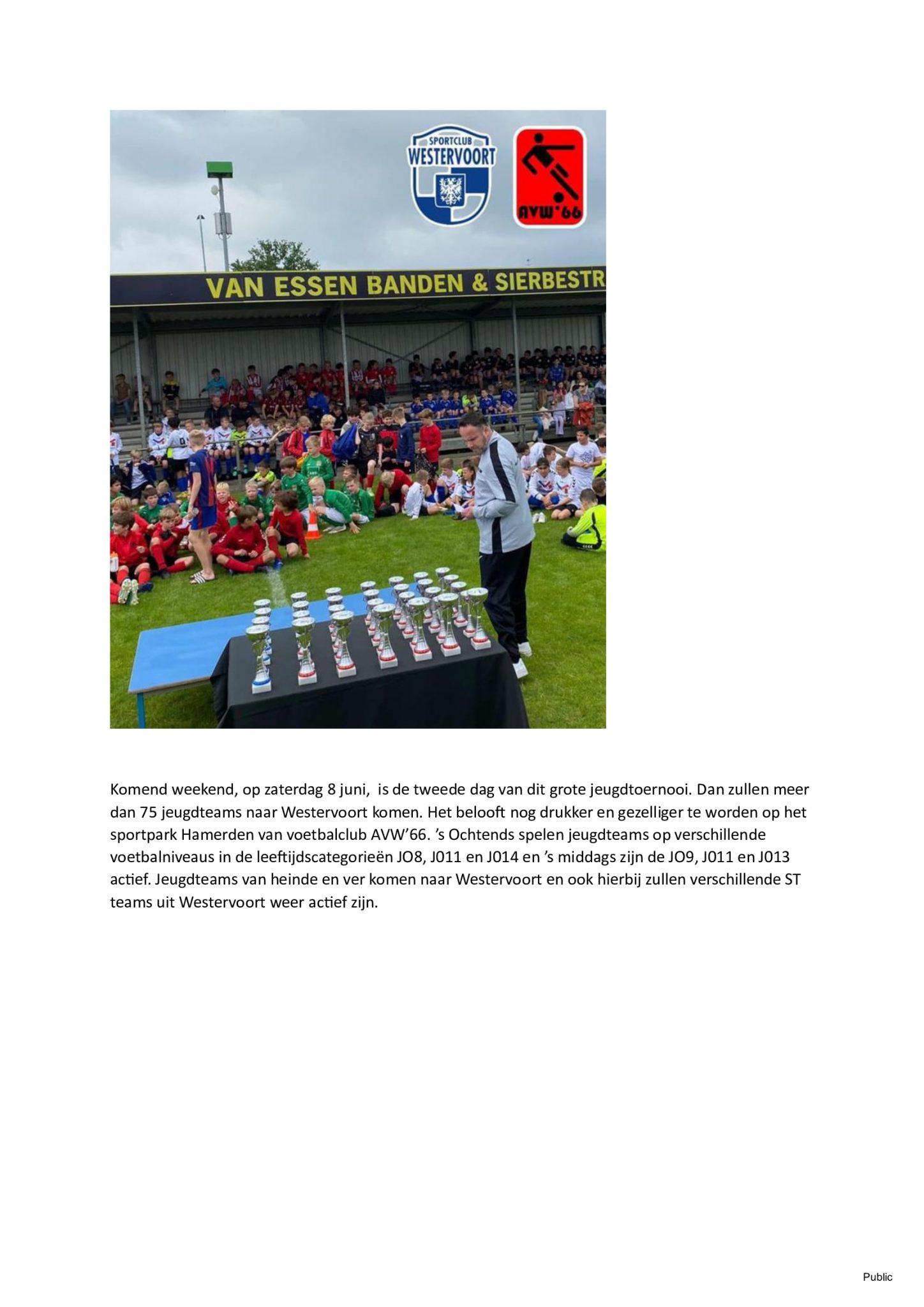 SPORTCLUB WESTERVOORT

AVW'66

VAN ESSEN BANDEN & SIERBESTR

Komend weekend, op zaterdag 8 juni,  is de tweede dag van dit grote jeugdtoernooi. Dan zullen meer dan 75 jeugdteams naar Westervoort komen. Het belooft nog drukker en gezelliger te worden op het sportpark Hamerden van voetbalclub AVW'66. 's Ochtends spelen jeugdteams op verschillende voetbalniveaus in de leeftijdscategorieën JO8, J011 en J014 en 's middags zijn de JO9, J011 en J013 actief. Jeugdteams van heinde en ver komen naar Westervoort en ook hierbij zullen verschillende ST teams uit Westervoort weer actief zijn.

Public